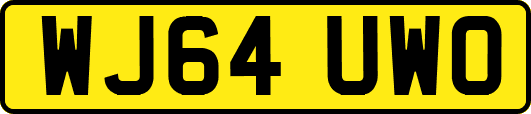 WJ64 UWO